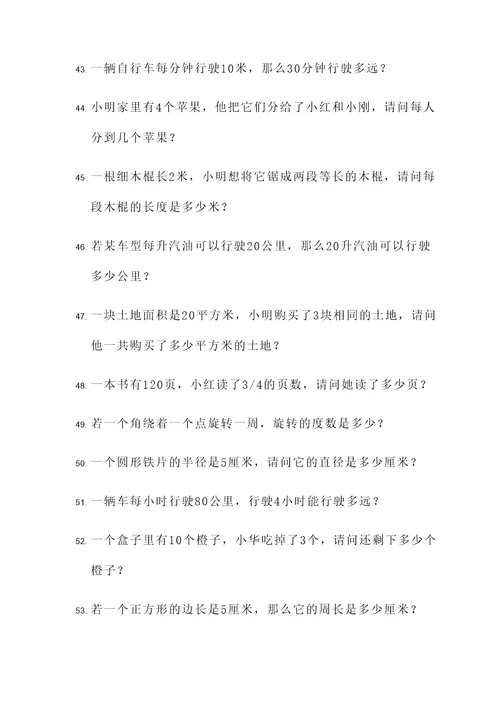 43. 一辆自行车每分钟行驶10米，那么30分钟行驶多远？

44. 小明家里有4个苹果，他把它们分给了小红和小刚，请问每人分到几个苹果？

45. 一根细木棍长2米，小明想将它锯成两段等长的木棍，请问每段木棍的长度是多少米？

46. 若某车型每升汽油可以行驶20公里，那么20升汽油可以行驶多少公里？

47. 一块土地面积是20平方米，小明购买了3块相同的土地，请问他一共购买了多少平方米的土地？

48. 一本书有120页，小红读了3/4的页数，请问她读了多少页？

49. 若一个角绕着一个点旋转一周，旋转的度数是多少？

50. 一个圆形铁片的半径是5厘米，请问它的直径是多少厘米？

51. 一辆车每小时行驶80公里，行驶4小时能行驶多远？

52. 一个盒子里有10个橙子，小华吃掉了3个，请问还剩下多少个橙子？

53. 若一个正方形的边长是5厘米，那么它的周长是多少厘米？